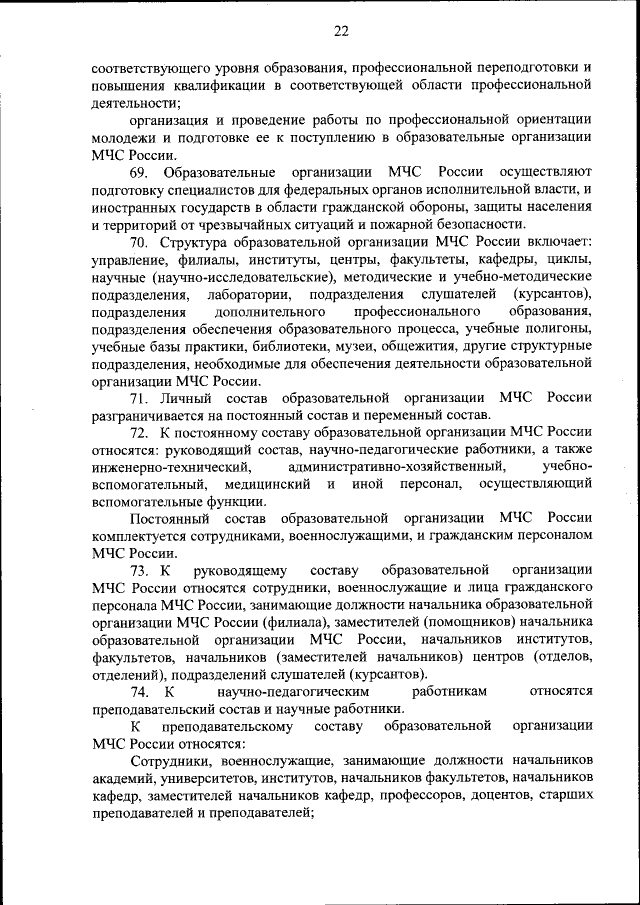 22

соответствующего уровня образования, профессиональной переподготовки и повышения квалификации в соответствующей области профессиональной деятельности;

организация и проведение работы по профессиональной ориентации молодежи и подготовке ее к поступлению в образовательные организации МЧС России.

69. Образовательные организации МЧС России осуществляют подготовку специалистов для федеральных органов исполнительной власти, и иностранных государств в области гражданской обороны, защиты населения и территорий от чрезвычайных ситуаций и пожарной безопасности.

70. Структура образовательной организации МЧС России включает: управление, филиалы, институты, центры, факультеты, кафедры, циклы, научные (научно-исследовательские), методические и учебно-методические подразделения, лаборатории, подразделения слушателей (курсантов), подразделения дополнительного профессионального образования, подразделения обеспечения образовательного процесса, учебные полигоны, учебные базы практики, библиотеки, музеи, общежития, другие структурные подразделения, необходимые для обеспечения деятельности образовательной организации МЧС России.

71. Личный состав образовательной организации МЧС России разграничивается на постоянный состав и переменный состав.

72. К постоянному составу образовательной организации МЧС России относятся: руководящий состав, научно-педагогические работники, а также инженерно-технический, административно-хозяйственный, учебно-вспомогательный, медицинский и иной персонал, осуществляющий вспомогательные функции.

Постоянный состав образовательной организации МЧС России комплектуется сотрудниками, военнослужащими, и гражданским персоналом МЧС России.

73. К руководящему составу образовательной организации МЧС России относятся сотрудники, военнослужащие и лица гражданского персонала МЧС России, занимающие должности начальника образовательной организации МЧС России (филиала), заместителей (помощников) начальника образовательной организации МЧС России, начальников институтов, факультетов, начальников (заместителей начальников) центров (отделов, отделений), подразделений слушателей (курсантов).

74. К научно-педагогическим работникам относятся преподавательский состав и научные работники.

К преподавательскому составу образовательной организации МЧС России относятся:

Сотрудники, военнослужащие, занимающие должности начальников академий, университетов, институтов, начальников факультетов, начальников кафедр, заместителей начальников кафедр, профессоров, доцентов, старших преподавателей и преподавателей;